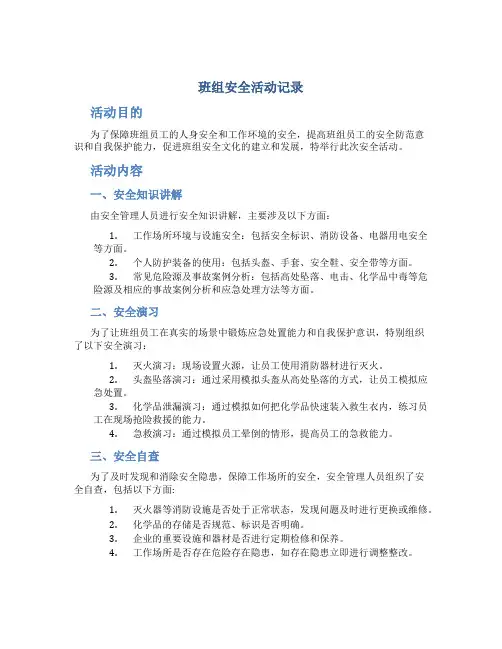 班组安全活动记录

活动目的

为了保障班组员工的人身安全和工作环境的安全，提高班组员工的安全防范意识和自我保护能力，促进班组安全文化的建立和发展，特举行此次安全活动。

活动内容

一、安全知识讲解

由安全管理人员进行安全知识讲解，主要涉及以下方面：

1. 工作场所环境与设施安全：包括安全标识、消防设备、电器用电安全等方面。
2. 个人防护装备的使用：包括头盔、手套、安全鞋、安全带等方面。
3. 常见危险源及事故案例分析：包括高处坠落、电击、化学品中毒等危险源及相应的事故案例分析和应急处理方法等方面。

二、安全演习

为了让班组员工在真实的场景中锻炼应急处置能力和自我保护意识，特别组织了以下安全演习：

1. 灭火演习：现场设置火源，让员工使用消防器材进行灭火。
2. 头盔坠落演习：通过采用模拟头盔从高处坠落的方式，让员工模拟应急处置。
3. 化学品泄漏演习：通过模拟如何把化学品快速装入救生衣内，练习员工在现场抢险救援的能力。
4. 急救演习：通过模拟员工晕倒的情形，提高员工的急救能力。

三、安全自查

为了及时发现和消除安全隐患，保障工作场所的安全，安全管理人员组织了安全自查，包括以下方面：

1. 灭火器等消防设施是否处于正常状态，发现问题及时进行更换或维修。
2. 化学品的存储是否规范、标识是否明确。
3. 企业的重要设施和器材是否进行定期检修和保养。
4. 工作场所是否存在危险存在隐患，如存在隐患立即进行调整整改。